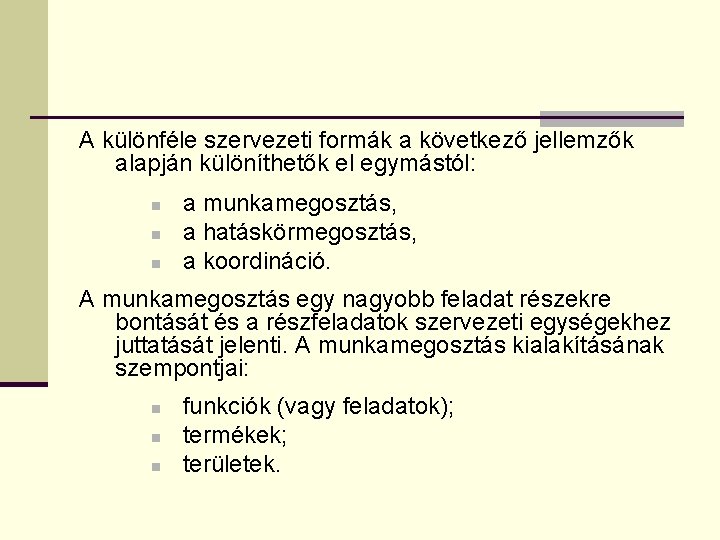 A különféle szervezeti formák a következő jellemzők alapján különíthetők el egymástól:

- a munkamegosztás,
- a hatáskörmegosztás,
- a koordináció.

A munkamegosztás egy nagyobb feladat részekre bontását és a részfeladatok szervezeti egységekhez juttatását jelenti. A munkamegosztás kialakításának szempontjai:

- funkciók (vagy feladatok);
- termékek;
- területek.